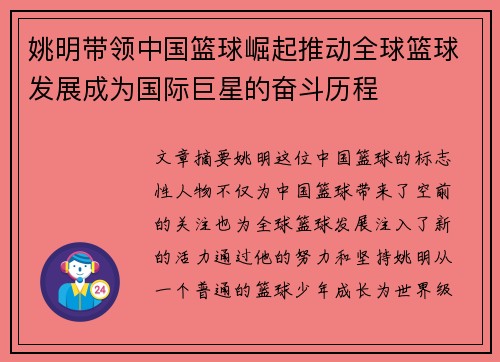 姚明带领中国篮球崛起推动全球篮球发展成为国际巨星的奋斗历程

文章摘要姚明这位中国篮球的标志性人物不仅为中国篮球带来了空前的关注也为全球篮球发展注入了新的活力通过他的努力和坚持姚明从一个普通的篮球少年成长为世界级

24